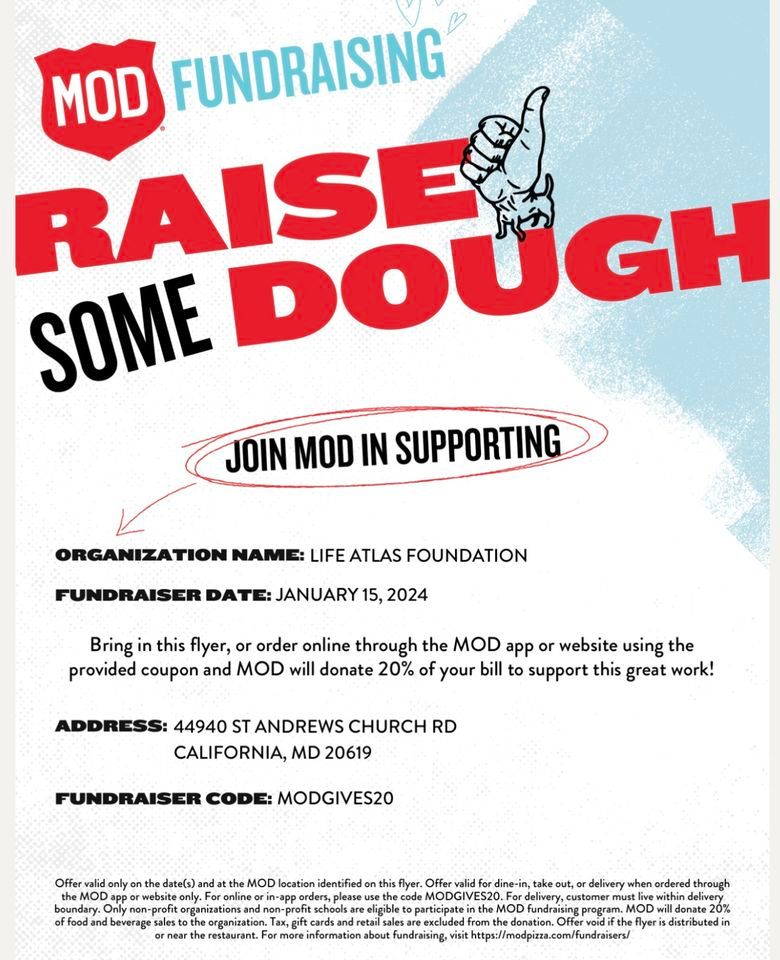 MOD FUNDRAISING

RAISE SOME DOUGH

JOIN MOD IN SUPPORTING

ORGANIZATION NAME: LIFE ATLAS FOUNDATION

FUNDRAISER DATE: JANUARY 15, 2024

Bring in this flyer, or order online through the MOD app or website using the provided coupon and MOD will donate 20% of your bill to support this great work!

ADDRESS: 44940 ST ANDREWS CHURCH RD
CALIFORNIA, MD 20619

FUNDRAISER CODE: MODGIVES20

Offer valid only on the date(s) and at the MOD location identified on this flyer. Offer valid for dine-in, take out, or delivery when ordered through the MOD app or website only. For online or in-app orders, please use the code MODGIVES20. For delivery, customer must live within delivery boundary. Only non-profit organizations and non-profit schools are eligible to participate in the MOD fundraising program. MOD will donate 20% of food and beverage sales to the organization. Tax, gift cards and retail sales are excluded from the donation. Offer void if the flyer is distributed in or near the restaurant. For more information about fundraising, visit https://modpizza.com/fundraisers/